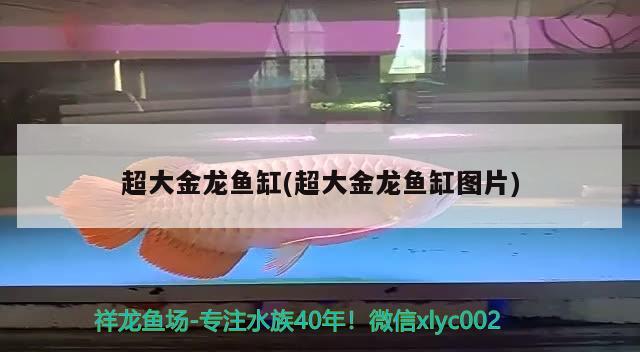 超大金龙鱼缸(超大金龙鱼缸图片)

祥龙鱼场-专注水族40年！微信xlyc002